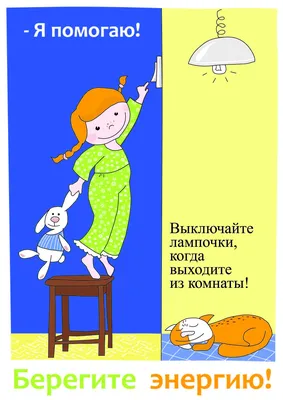 - Я помогаю!

Выключайте лампочки, когда выходите из комнаты!

Берегите энергию!